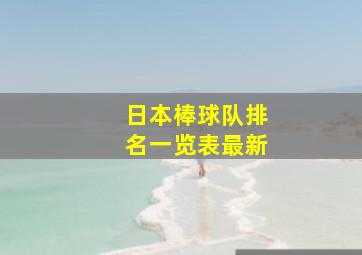 日本棒球队排名一览表最新